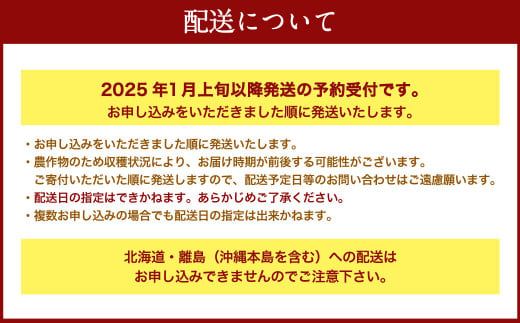 配送について

2025 年1月上旬以降発送の予約受付です。
お申し込みをいただきました順に発送いたします。

・お申し込みをいただきました順に発送いたします。
・農作物のため収穫状況により、お届け時期が前後する可能性がございます。
ご寄付いただいた順に発送しますので、配送予定日等のお問い合わせはご遠慮願います。
・配送日の指定はできかねます。あらかじめご了承ください。
・複数お申し込みの場合でも配送日の指定は出来かねます。

北海道・離島（沖縄本島を含む）への配送は
お申し込みできませんのでご注意下さい。